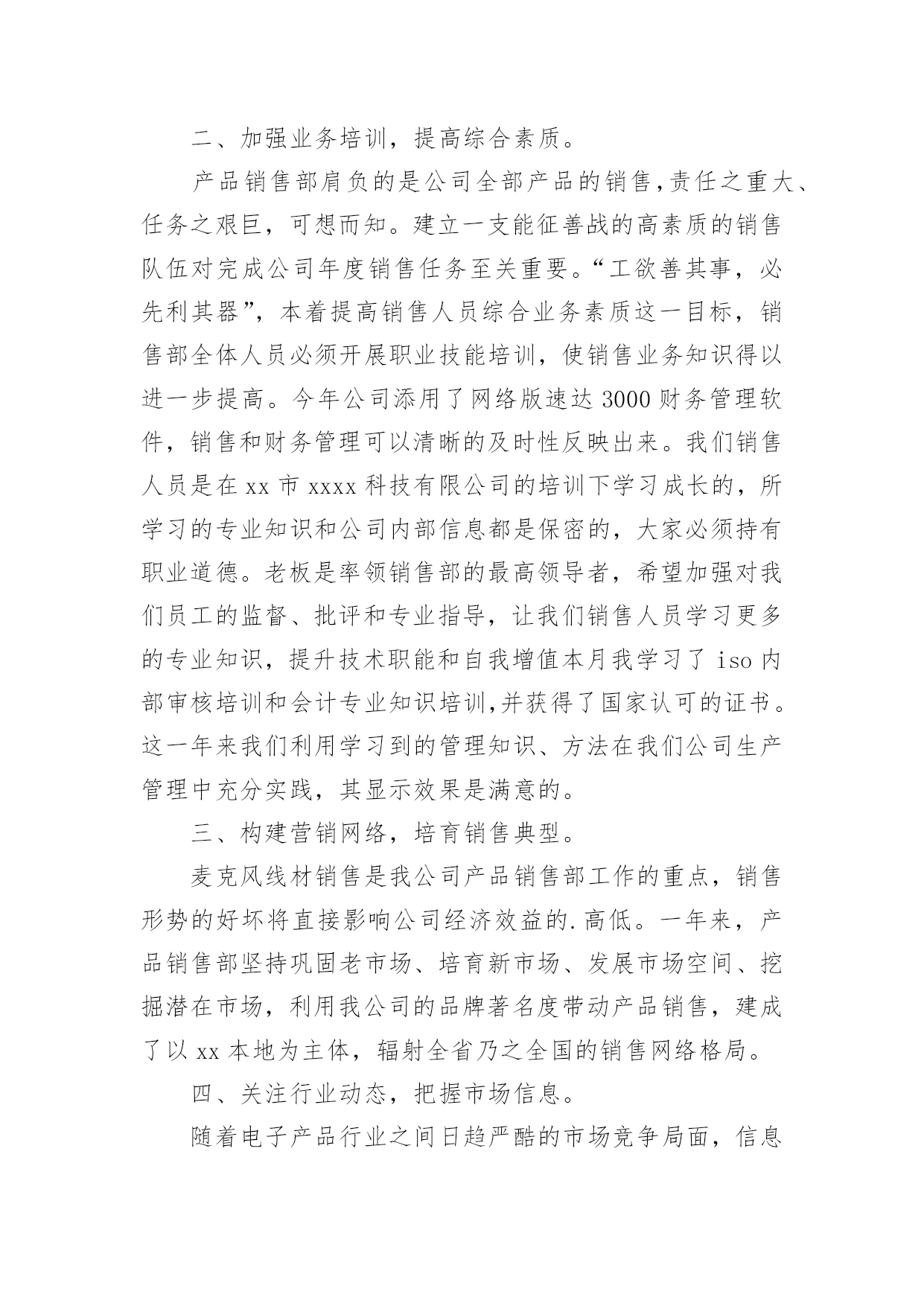 二、加强业务培训，提高综合素质。

产品销售部肩负的是公司全部产品的销售,责任之重大、任务之艰巨，可想而知。建立一支能征善战的高素质的销售队伍对完成公司年度销售任务至关重要。“工欲善其事，必先利其器”，本着提高销售人员综合业务素质这一目标，销售部全体人员必须开展职业技能培训，使销售业务知识得以进一步提高。今年公司添用了网络版速达 3000 财务管理软件，销售和财务管理可以清晰的及时性反映出来。我们销售人员是在 xx 市 xxxx 科技有限公司的培训下学习成长的，所学习的专业知识和公司内部信息都是保密的，大家必须持有职业道德。老板是率领销售部的最高领导者，希望加强对我们员工的监督、批评和专业指导，让我们销售人员学习更多的专业知识，提升技术职能和自我增值本月我学习了 iso 内部审核培训和会计专业知识培训,并获得了国家认可的证书。这一年来我们利用学习到的管理知识、方法在我们公司生产管理中充分实践，其显示效果是满意的。

三、构建营销网络，培育销售典型。

麦克风线材销售是我公司产品销售部工作的重点，销售形势的好坏将直接影响公司经济效益的.高低。一年来，产品销售部坚持巩固老市场、培育新市场、发展市场空间、挖掘潜在市场，利用我公司的品牌著名度带动产品销售，建成了以 xx 本地为主体，辐射全省乃之全国的销售网络格局。

四、关注行业动态，把握市场信息。

随着电子产品行业之间日趋严酷的市场竞争局面，信息